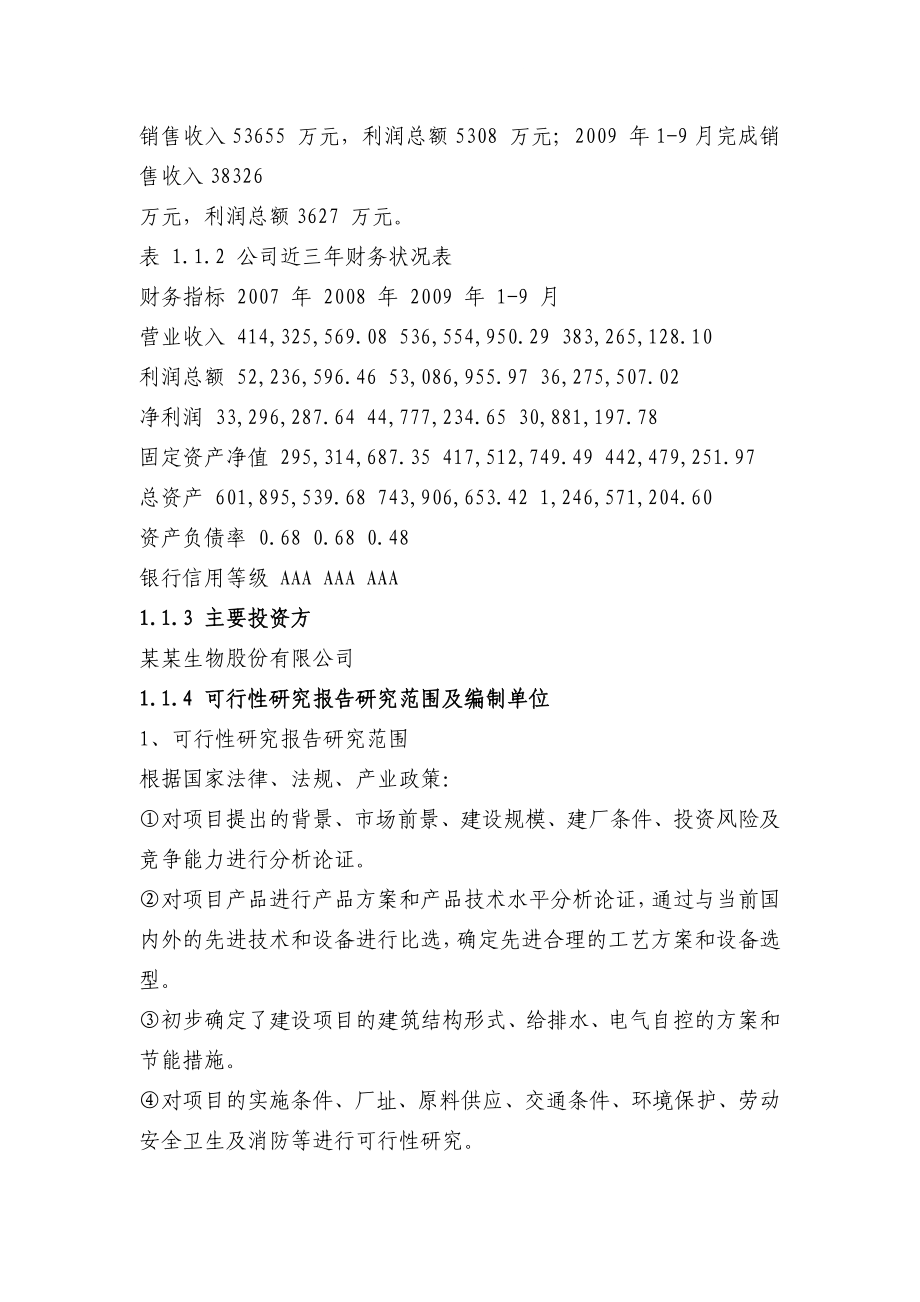 销售收入 53655 万元，利润总额 5308 万元；2009 年 1-9 月完成销售收入 38326
万元，利润总额 3627 万元。
表 1.1.2 公司近三年财务状况表
财务指标 2007 年 2008 年 2009 年 1-9 月
营业收入 414,325,569.08 536,554,950.29 383,265,128.10
利润总额 52,236,596.46 53,086,955.97 36,275,507.02
净利润 33,296,287.64 44,777,234.65 30,881,197.78
固定资产净值 295,314,687.35 417,512,749.49 442,479,251.97
总资产 601,895,539.68 743,906,653.42 1,246,571,204.60
资产负债率 0.68 0.68 0.48
银行信用等级 AAA AAA AAA
1.1.3 主要投资方
某某生物股份有限公司
1.1.4 可行性研究报告研究范围及编制单位
1、可行性研究报告研究范围
根据国家法律、法规、产业政策:
①对项目提出的背景、市场前景、建设规模、建厂条件、投资风险及竞争能力进行分析论证。
②对项目产品进行产品方案和产品技术水平分析论证，通过与当前国内外的先进技术和设备进行比选，确定先进合理的工艺方案和设备选型。
③初步确定了建设项目的建筑结构形式、给排水、电气自控的方案和节能措施。
④对项目的实施条件、厂址、原料供应、交通条件、环境保护、劳动安全卫生及消防等进行可行性研究。